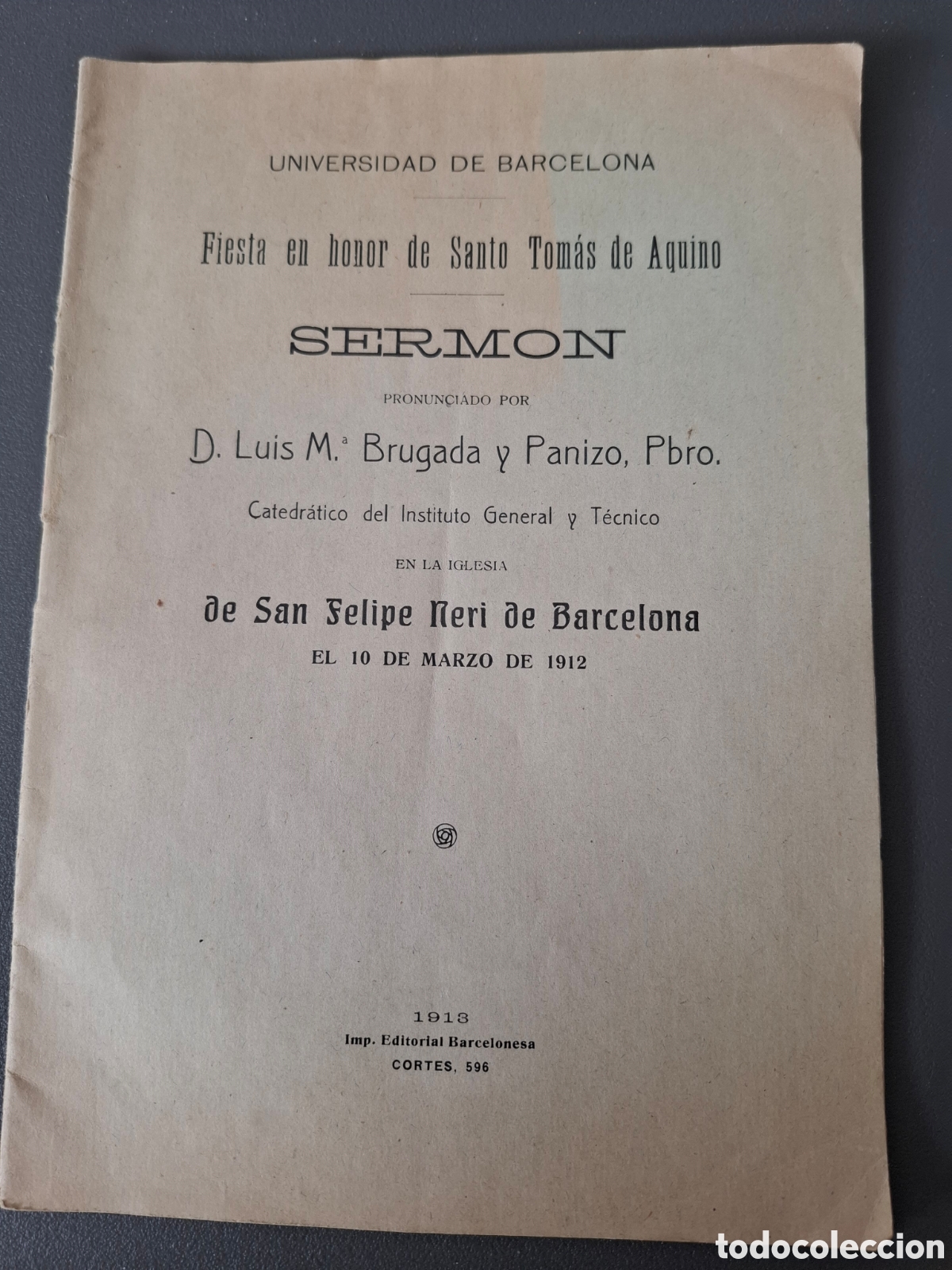 UNIVERSIDAD DE BARCELONA

Fiesta en honor de Santo Tomás de Aquino

SERMON

PRONUNCIADO POR

D. Luis M.ª Brugada y Panizo, Pbro.

Catedrático del Instituto General y Técnico

EN LA IGLESIA

de San Felipe Neri de Barcelona

EL 10 DE MARZO DE 1912

1913
Imp. Editorial Barcelonesa
CORTES, 596

todocoleccion